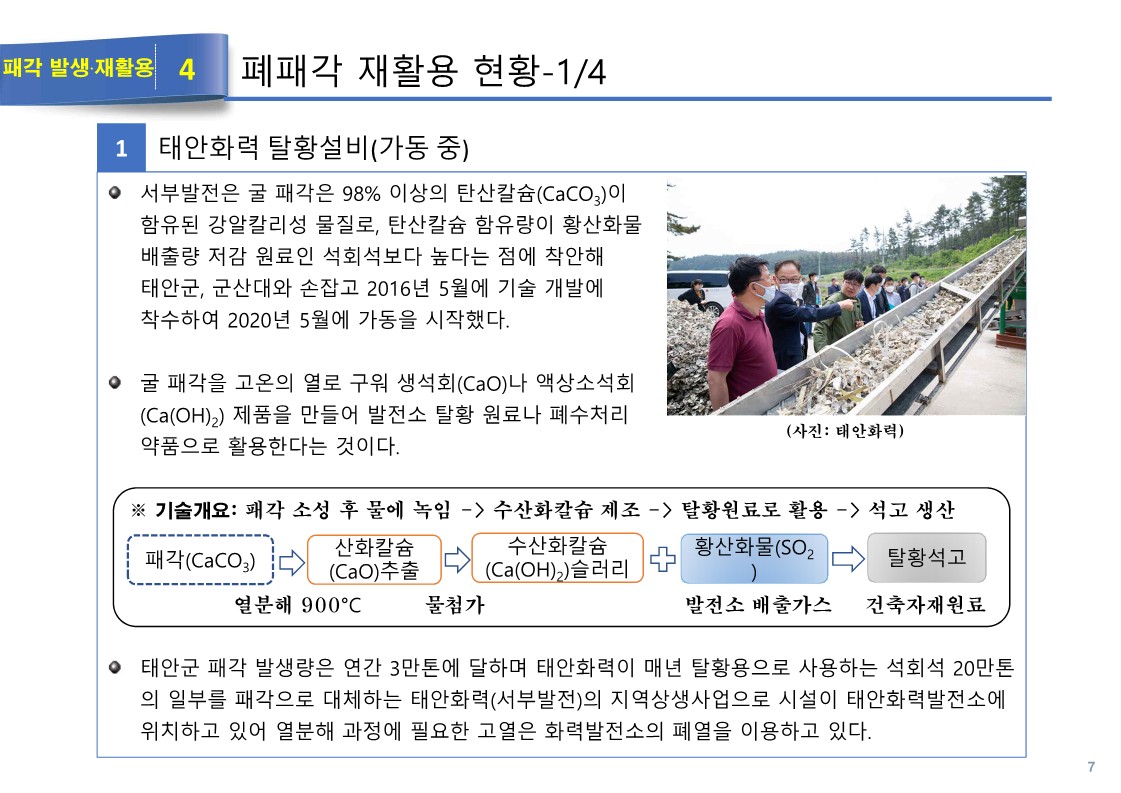 패각 발생·재활용 4 폐패각 재활용 현황-1/4

1 태안화력 탈황설비(가동 중)

서부발전은 굴 패각은 98% 이상의 탄산칼슘($CaCO_3$)이 함유된 강알칼리성 물질로, 탄산칼슘 함유량이 황산화물 배출량 저감 원료인 석회석보다 높다는 점에 착안해 태안군, 군산대와 손잡고 2016년 5월에 기술 개발에 착수하여 2020년 5월에 가동을 시작했다.

굴 패각을 고온의 열로 구워 생석회(CaO)나 액상소석회($Ca(OH)_2$) 제품을 만들어 발전소 탈황 원료나 폐수처리 약품으로 활용한다는 것이다.

(사진: 태안화력)

※ 기술개요: 패각 소성 후 물에 녹임 -> 수산화칼슘 제조 -> 탈황원료로 활용 -> 석고 생산

패각($CaCO_3$) 산화칼슘 (CaO)추출 수산화칼슘 ($Ca(OH)_2$)슬러리 황산화물($SO_2$) 탈황석고

열분해 900°C 물첨가 발전소 배출가스 건축자재원료

태안군 패각 발생량은 연간 3만톤에 달하며 태안화력이 매년 탈황용으로 사용하는 석회석 20만톤의 일부를 패각으로 대체하는 태안화력(서부발전)의 지역상생사업으로 시설이 태안화력발전소에 위치하고 있어 열분해 과정에 필요한 고열은 화력발전소의 폐열을 이용하고 있다.

7